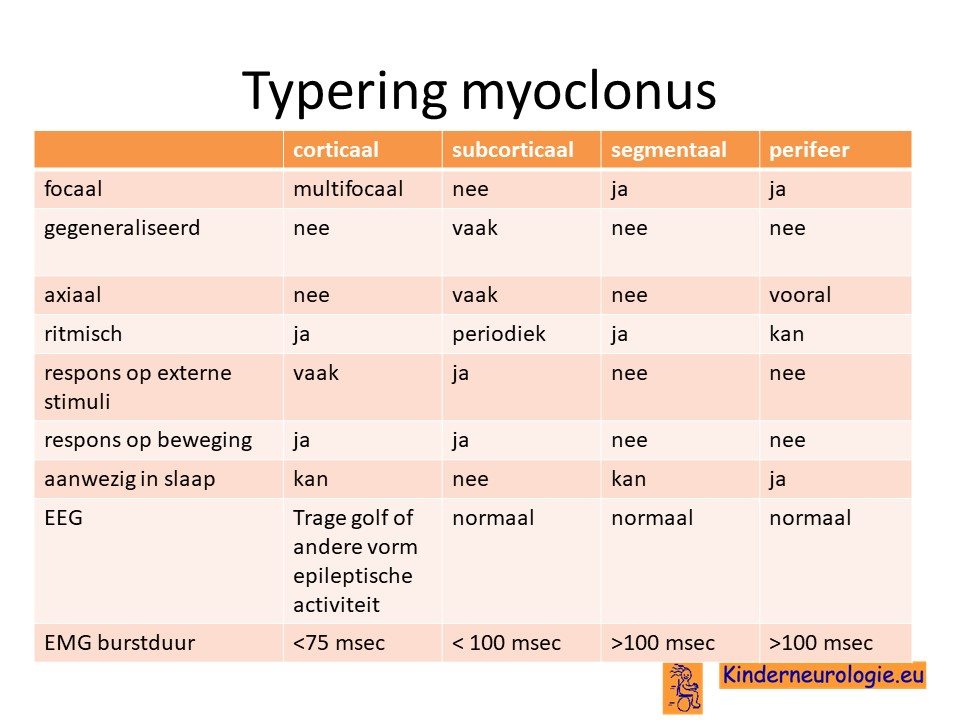 Typering myoclonus

| | corticaal | subcorticaal | segmentaal | perifeer |
|---|---|---|---|---|
| focaal | multifocaal | nee | ja | ja |
| gegeneraliseerd | nee | vaak | nee | nee |
| axiaal | nee | vaak | nee | vooral |
| ritmisch | ja | periodiek | ja | kan |
| respons op externe stimuli | vaak | ja | nee | nee |
| respons op beweging | ja | ja | nee | nee |
| aanwezig in slaap | kan | nee | kan | ja |
| EEG | Trage golf of andere vorm epileptische activiteit | normaal | normaal | normaal |
| EMG burstduur | <75 msec | < 100 msec | >100 msec | >100 msec |

Kinderneurologie.eu